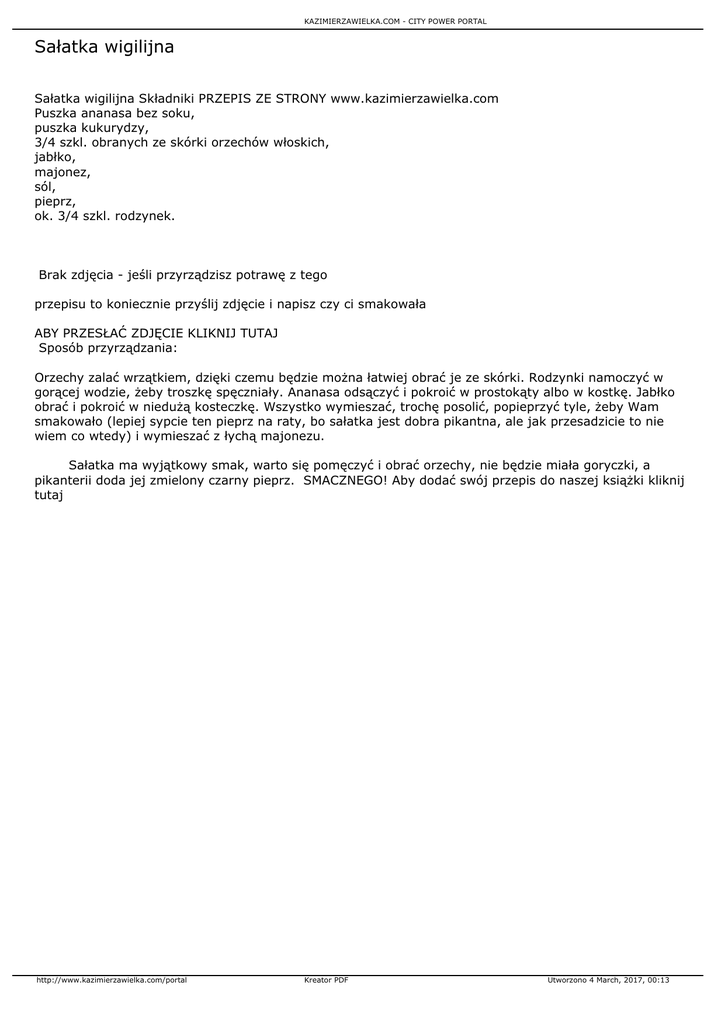 KAZIMIERZAWIELKA.COM - CITY POWER PORTAL

Sałatka wigilijna

Sałatka wigilijna Składniki PRZEPIS ZE STRONY www.kazimierzawielka.com
Puszka ananasa bez soku,
puszka kukurydzy,
3/4 szkl. obranych ze skórki orzechów włoskich,
jabłko,
majonez,
sól,
pieprz,
ok. 3/4 szkl. rodzynek.

Brak zdjęcia - jeśli przyrządzisz potrawę z tego

przepisu to koniecznie przyślij zdjęcie i napisz czy ci smakowała

ABY PRZESŁAĆ ZDJĘCIE KLIKNIJ TUTAJ
Sposób przyrządzania:

Orzechy zalać wrzątkiem, dzięki czemu będzie można łatwiej obrać je ze skórki. Rodzynki namoczyć w gorącej wodzie, żeby troszkę spęczniały. Ananasa odsączyć i pokroić w prostokąty albo w kostkę. Jabłko obrać i pokroić w niedużą kosteczkę. Wszystko wymieszać, trochę posolić, popieprzyć tyle, żeby Wam smakowało (lepiej sypcie ten pieprz na raty, bo sałatka jest dobra pikantna, ale jak przesadzicie to nie wiem co wtedy) i wymieszać z łychą majonezu.

Sałatka ma wyjątkowy smak, warto się pomęczyć i obrać orzechy, nie będzie miała goryczki, a pikanterii doda jej zmielony czarny pieprz. SMACZNEGO! Aby dodać swój przepis do naszej książki kliknij tutaj

http://www.kazimierzawielka.com/portal Kreator PDF Utworzono 4 March, 2017, 00:13